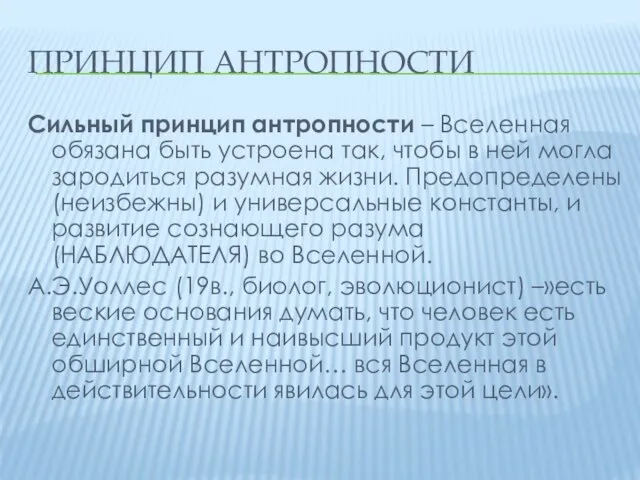 ПРИНЦИП АНТРОПНОСТИ

Сильный принцип антропности – Вселенная обязана быть устроена так, чтобы в ней могла зародиться разумная жизни. Предопределены (неизбежны) и универсальные константы, и развитие сознающего разума (НАБЛЮДАТЕЛЯ) во Вселенной.

А.Э.Уоллес (19в., биолог, эволюционист) –»есть веские основания думать, что человек есть единственный и наивысший продукт этой обширной Вселенной… вся Вселенная в действительности явилась для этой цели».